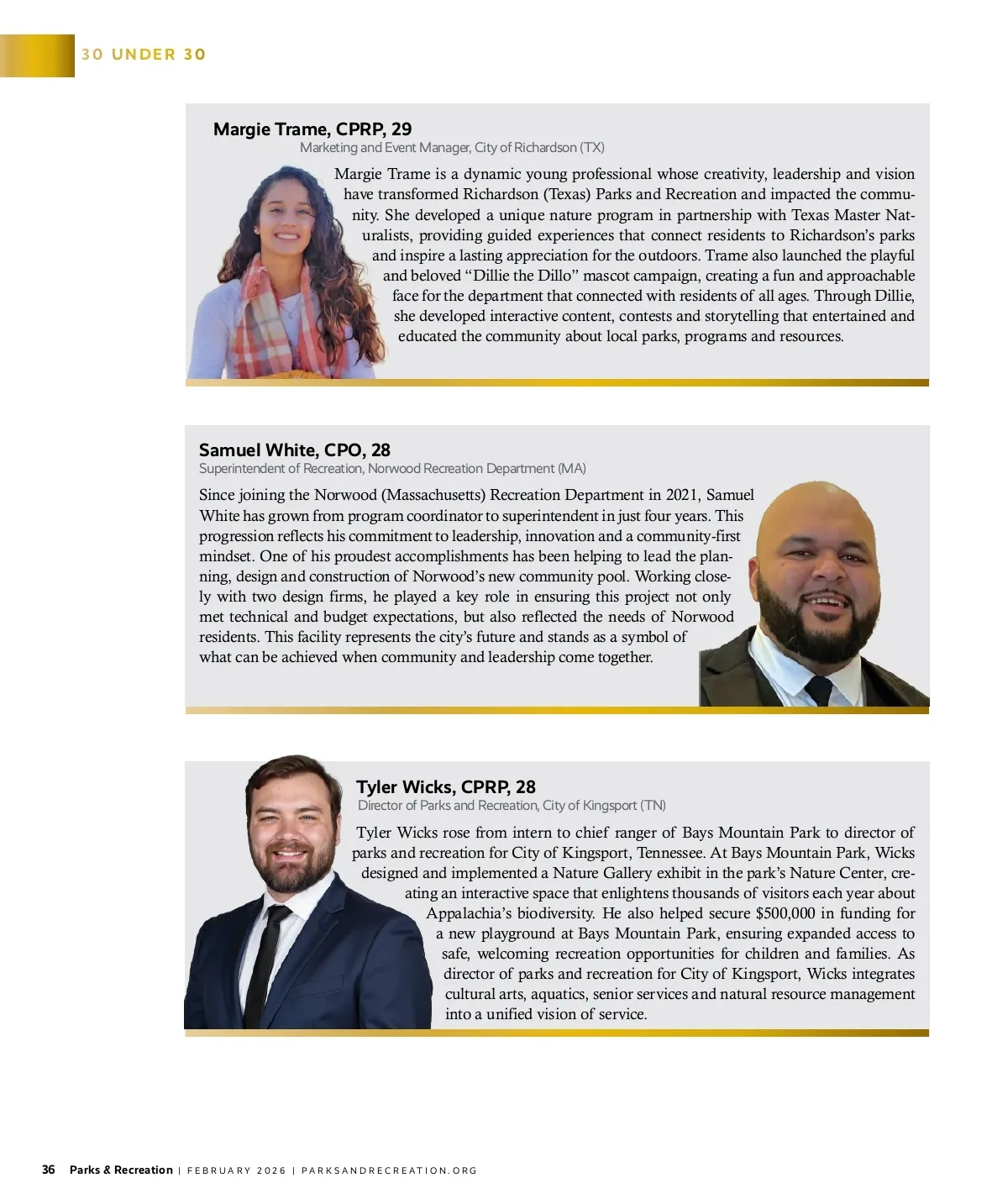 30 UNDER 30

Margie Trame, CPRP, 29
Marketing and Event Manager, City of Richardson (TX)

Margie Trame is a dynamic young professional whose creativity, leadership and vision have transformed Richardson (Texas) Parks and Recreation and impacted the community. She developed a unique nature program in partnership with Texas Master Naturalists, providing guided experiences that connect residents to Richardson's parks and inspire a lasting appreciation for the outdoors. Trame also launched the playful and beloved "Dillie the Dillo" mascot campaign, creating a fun and approachable face for the department that connected with residents of all ages. Through Dillie, she developed interactive content, contests and storytelling that entertained and educated the community about local parks, programs and resources.

Samuel White, CPO, 28
Superintendent of Recreation, Norwood Recreation Department (MA)

Since joining the Norwood (Massachusetts) Recreation Department in 2021, Samuel White has grown from program coordinator to superintendent in just four years. This progression reflects his commitment to leadership, innovation and a community-first mindset. One of his proudest accomplishments has been helping to lead the planning, design and construction of Norwood's new community pool. Working closely with two design firms, he played a key role in ensuring this project not only met technical and budget expectations, but also reflected the needs of Norwood residents. This facility represents the city's future and stands as a symbol of what can be achieved when community and leadership come together.

Tyler Wicks, CPRP, 28
Director of Parks and Recreation, City of Kingsport (TN)

Tyler Wicks rose from intern to chief ranger of Bays Mountain Park to director of parks and recreation for City of Kingsport, Tennessee. At Bays Mountain Park, Wicks designed and implemented a Nature Gallery exhibit in the park's Nature Center, creating an interactive space that enlightens thousands of visitors each year about Appalachia's biodiversity. He also helped secure $500,000 in funding for a new playground at Bays Mountain Park, ensuring expanded access to safe, welcoming recreation opportunities for children and families. As director of parks and recreation for City of Kingsport, Wicks integrates cultural arts, aquatics, senior services and natural resource management into a unified vision of service.

36 Parks & Recreation | FEBRUARY 2026 | PARKSANDRECREATION.ORG